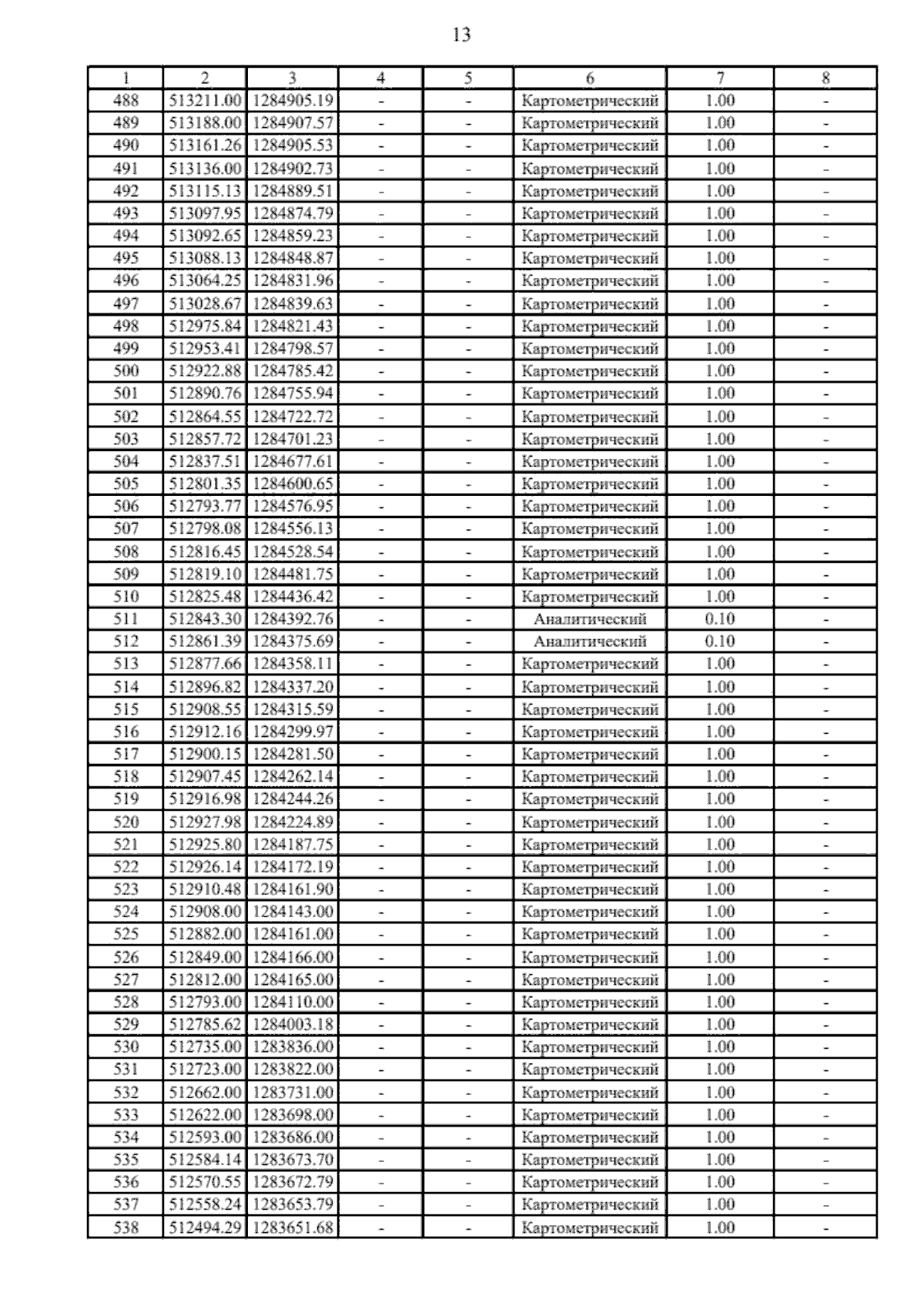 13

| 1 | 2 | 3 | 4 | 5 | 6 | 7 | 8 |
|---|---|---|---|---|---|---|---|
| 488 | 513211.00 | 1284905.19 | - | - | Картометрический | 1.00 | - |
| 489 | 513188.00 | 1284907.57 | - | - | Картометрический | 1.00 | - |
| 490 | 513161.26 | 1284905.53 | - | - | Картометрический | 1.00 | - |
| 491 | 513136.00 | 1284902.73 | - | - | Картометрический | 1.00 | - |
| 492 | 513115.13 | 1284889.51 | - | - | Картометрический | 1.00 | - |
| 493 | 513097.95 | 1284874.79 | - | - | Картометрический | 1.00 | - |
| 494 | 513092.65 | 1284859.23 | - | - | Картометрический | 1.00 | - |
| 495 | 513088.13 | 1284848.87 | - | - | Картометрический | 1.00 | - |
| 496 | 513064.25 | 1284831.96 | - | - | Картометрический | 1.00 | - |
| 497 | 513028.67 | 1284839.63 | - | - | Картометрический | 1.00 | - |
| 498 | 512975.84 | 1284821.43 | - | - | Картометрический | 1.00 | - |
| 499 | 512953.41 | 1284798.57 | - | - | Картометрический | 1.00 | - |
| 500 | 512922.88 | 1284785.42 | - | - | Картометрический | 1.00 | - |
| 501 | 512890.76 | 1284755.94 | - | - | Картометрический | 1.00 | - |
| 502 | 512864.55 | 1284722.72 | - | - | Картометрический | 1.00 | - |
| 503 | 512857.72 | 1284701.23 | - | - | Картометрический | 1.00 | - |
| 504 | 512837.51 | 1284677.61 | - | - | Картометрический | 1.00 | - |
| 505 | 512801.35 | 1284600.65 | - | - | Картометрический | 1.00 | - |
| 506 | 512793.77 | 1284576.95 | - | - | Картометрический | 1.00 | - |
| 507 | 512798.08 | 1284556.13 | - | - | Картометрический | 1.00 | - |
| 508 | 512816.45 | 1284528.54 | - | - | Картометрический | 1.00 | - |
| 509 | 512819.10 | 1284481.75 | - | - | Картометрический | 1.00 | - |
| 510 | 512825.48 | 1284436.42 | - | - | Картометрический | 1.00 | - |
| 511 | 512843.30 | 1284392.76 | - | - | Аналитический | 0.10 | - |
| 512 | 512861.39 | 1284375.69 | - | - | Аналитический | 0.10 | - |
| 513 | 512877.66 | 1284358.11 | - | - | Картометрический | 1.00 | - |
| 514 | 512896.82 | 1284337.20 | - | - | Картометрический | 1.00 | - |
| 515 | 512908.55 | 1284315.59 | - | - | Картометрический | 1.00 | - |
| 516 | 512912.16 | 1284299.97 | - | - | Картометрический | 1.00 | - |
| 517 | 512900.15 | 1284281.50 | - | - | Картометрический | 1.00 | - |
| 518 | 512907.45 | 1284262.14 | - | - | Картометрический | 1.00 | - |
| 519 | 512916.98 | 1284244.26 | - | - | Картометрический | 1.00 | - |
| 520 | 512927.98 | 1284224.89 | - | - | Картометрический | 1.00 | - |
| 521 | 512925.80 | 1284187.75 | - | - | Картометрический | 1.00 | - |
| 522 | 512926.14 | 1284172.19 | - | - | Картометрический | 1.00 | - |
| 523 | 512910.48 | 1284161.90 | - | - | Картометрический | 1.00 | - |
| 524 | 512908.00 | 1284143.00 | - | - | Картометрический | 1.00 | - |
| 525 | 512882.00 | 1284161.00 | - | - | Картометрический | 1.00 | - |
| 526 | 512849.00 | 1284166.00 | - | - | Картометрический | 1.00 | - |
| 527 | 512812.00 | 1284165.00 | - | - | Картометрический | 1.00 | - |
| 528 | 512793.00 | 1284110.00 | - | - | Картометрический | 1.00 | - |
| 529 | 512785.62 | 1284003.18 | - | - | Картометрический | 1.00 | - |
| 530 | 512735.00 | 1283836.00 | - | - | Картометрический | 1.00 | - |
| 531 | 512723.00 | 1283822.00 | - | - | Картометрический | 1.00 | - |
| 532 | 512662.00 | 1283731.00 | - | - | Картометрический | 1.00 | - |
| 533 | 512622.00 | 1283698.00 | - | - | Картометрический | 1.00 | - |
| 534 | 512593.00 | 1283686.00 | - | - | Картометрический | 1.00 | - |
| 535 | 512584.14 | 1283673.70 | - | - | Картометрический | 1.00 | - |
| 536 | 512570.55 | 1283672.79 | - | - | Картометрический | 1.00 | - |
| 537 | 512558.24 | 1283653.79 | - | - | Картометрический | 1.00 | - |
| 538 | 512494.29 | 1283651.68 | - | - | Картометрический | 1.00 | - |